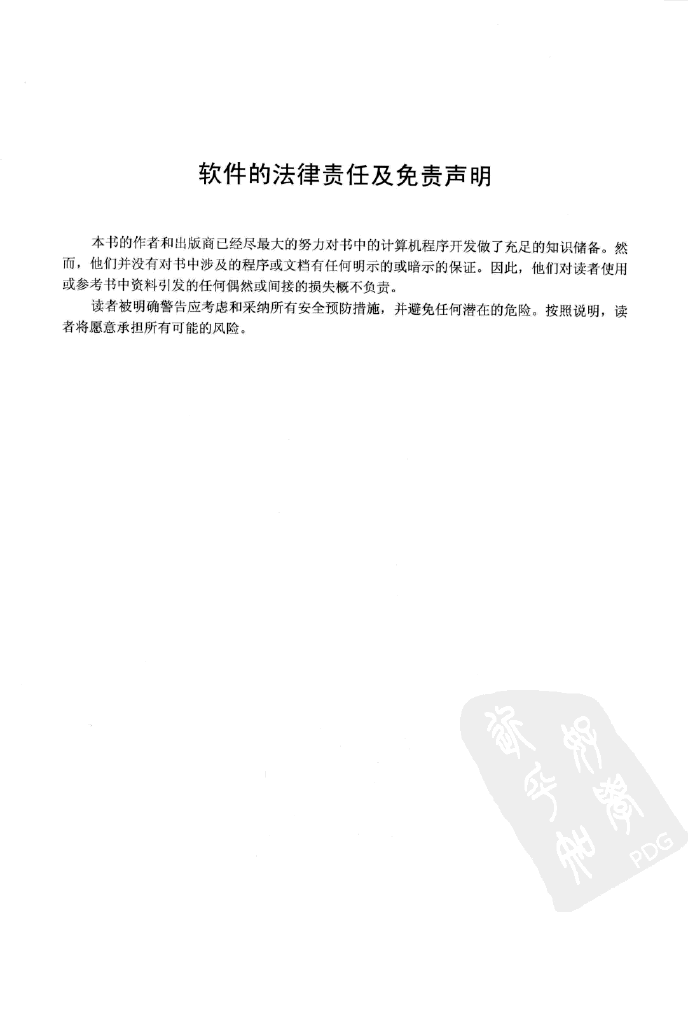 软件的法律责任及免责声明

本书的作者和出版商已经尽最大的努力对书中的计算机程序开发做了充足的知识储备。然而，他们并没有对书中涉及的程序或文档有任何明示的或暗示的保证。因此，他们对读者使用或参考书中资料引发的任何偶然或间接的损失概不负责。

读者被明确警告应考虑和采纳所有安全预防措施，并避免任何潜在的危险。按照说明，读者将愿意承担所有可能的风险。

PDG